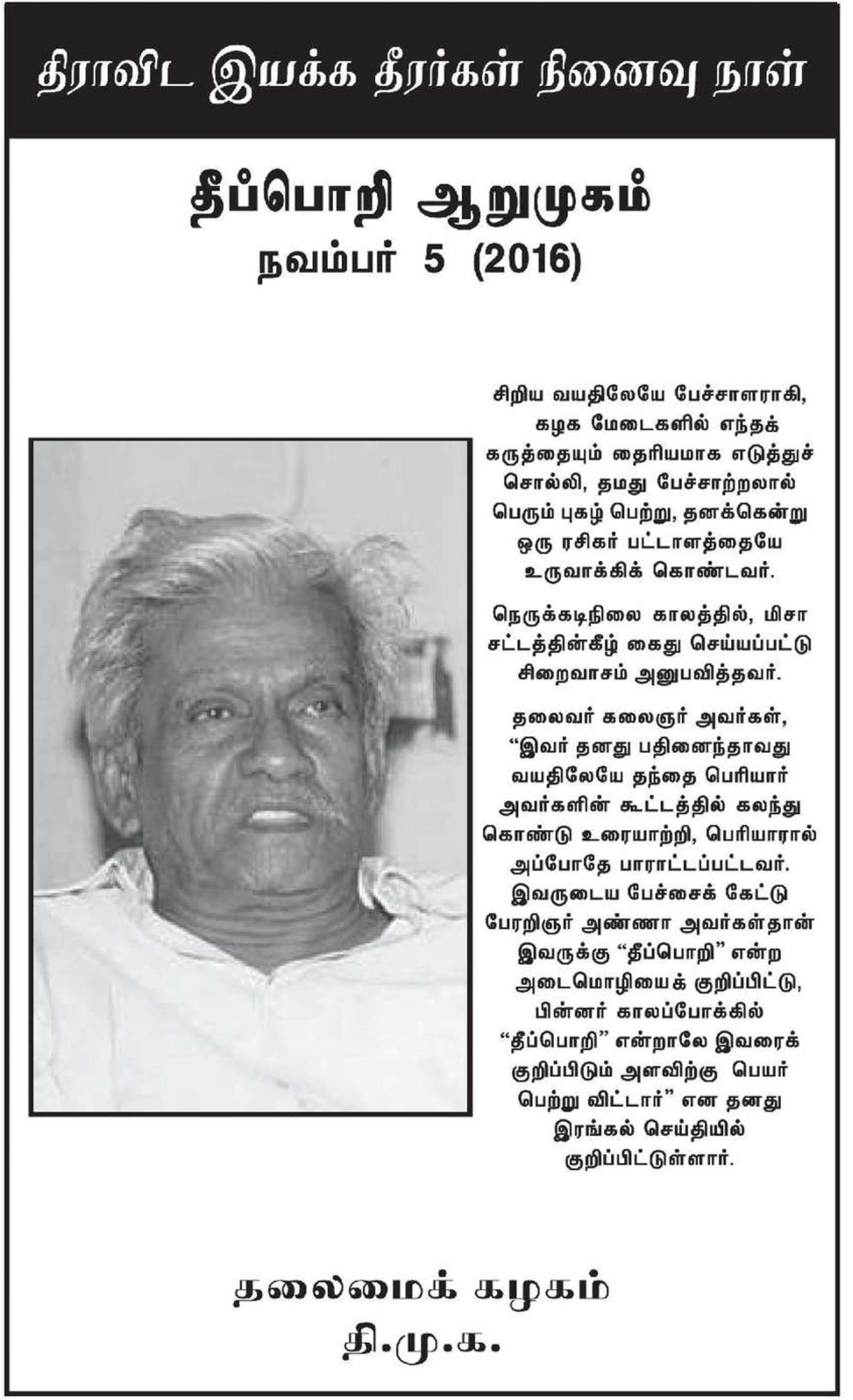 திராவிட இயக்க தீரர்கள் நினைவு நாள்

தீப்பொறி ஆறுமுகம்
நவம்பர் 5 (2016)

சிறிய வயதிலேயே பேச்சாளராகி, கழக மேடைகளில் எந்தக் கருத்தையும் தைரியமாக எடுத்துச் சொல்லி, தமது பேச்சாற்றலால் பெரும் புகழ் பெற்று, தனக்கென்று ஒரு ரசிகர் பட்டாளத்தையே உருவாக்கிக் கொண்டவர்.

நெருக்கடிநிலை காலத்தில், மிசா சட்டத்தின்கீழ் கைது செய்யப்பட்டு சிறைவாசம் அனுபவித்தவர்.

தலைவர் கலைஞர் அவர்கள், “இவர் தனது பதினைந்தாவது வயதிலேயே தந்தை பெரியார் அவர்களின் கூட்டத்தில் கலந்து கொண்டு உரையாற்றி, பெரியாரால் அப்போதே பாராட்டப்பட்டவர். இவருடைய பேச்சைக் கேட்டு பேரறிஞர் அண்ணா அவர்கள்தான் இவருக்கு “தீப்பொறி” என்ற அடைமொழியைக் குறிப்பிட்டு, பின்னர் காலப்போக்கில் “தீப்பொறி” என்றாலே இவரைக் குறிப்பிடும் அளவிற்கு பெயர் பெற்று விட்டார்” என தனது இரங்கல் செய்தியில் குறிப்பிட்டுள்ளார்.

தலைமைக் கழகம்
தி.மு.க.